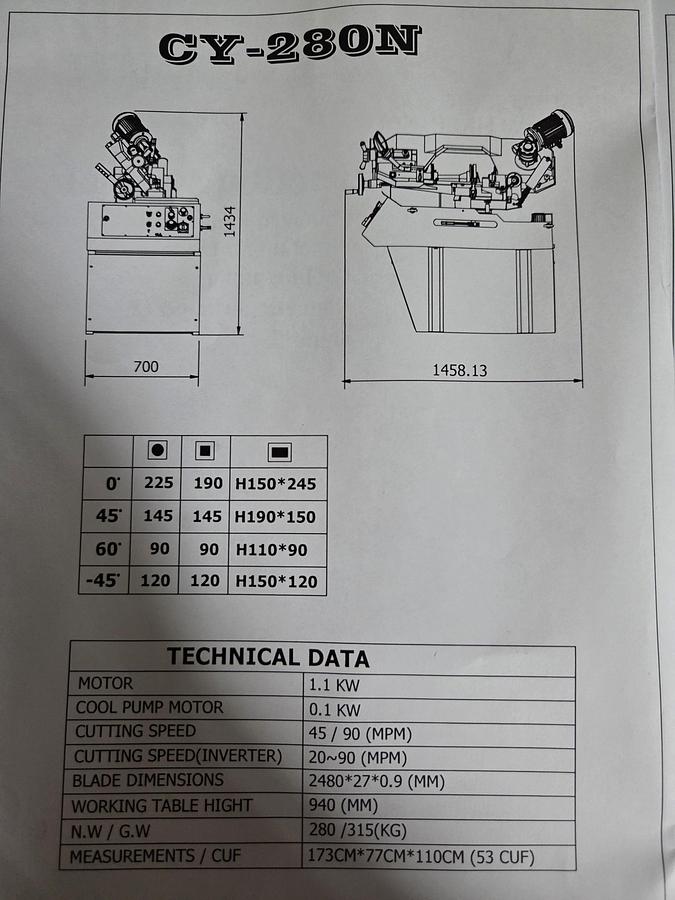 CY-280N

1434

700

1458.13

| | ● | ■ | ▬ |
|---|---|---|---|
| 0° | 225 | 190 | H150*245 |
| 45° | 145 | 145 | H190*150 |
| 60° | 90 | 90 | H110*90 |
| -45° | 120 | 120 | H150*120 |

| TECHNICAL DATA | |
|---|---|
| MOTOR | 1.1 KW |
| COOL PUMP MOTOR | 0.1 KW |
| CUTTING SPEED | 45 / 90 (MPM) |
| CUTTING SPEED(INVERTER) | 20~90 (MPM) |
| BLADE DIMENSIONS | 2480*27*0.9 (MM) |
| WORKING TABLE HIGHT | 940 (MM) |
| N.W / G.W | 280 /315(KG) |
| MEASUREMENTS / CUF | 173CM*77CM*110CM (53 CUF) |